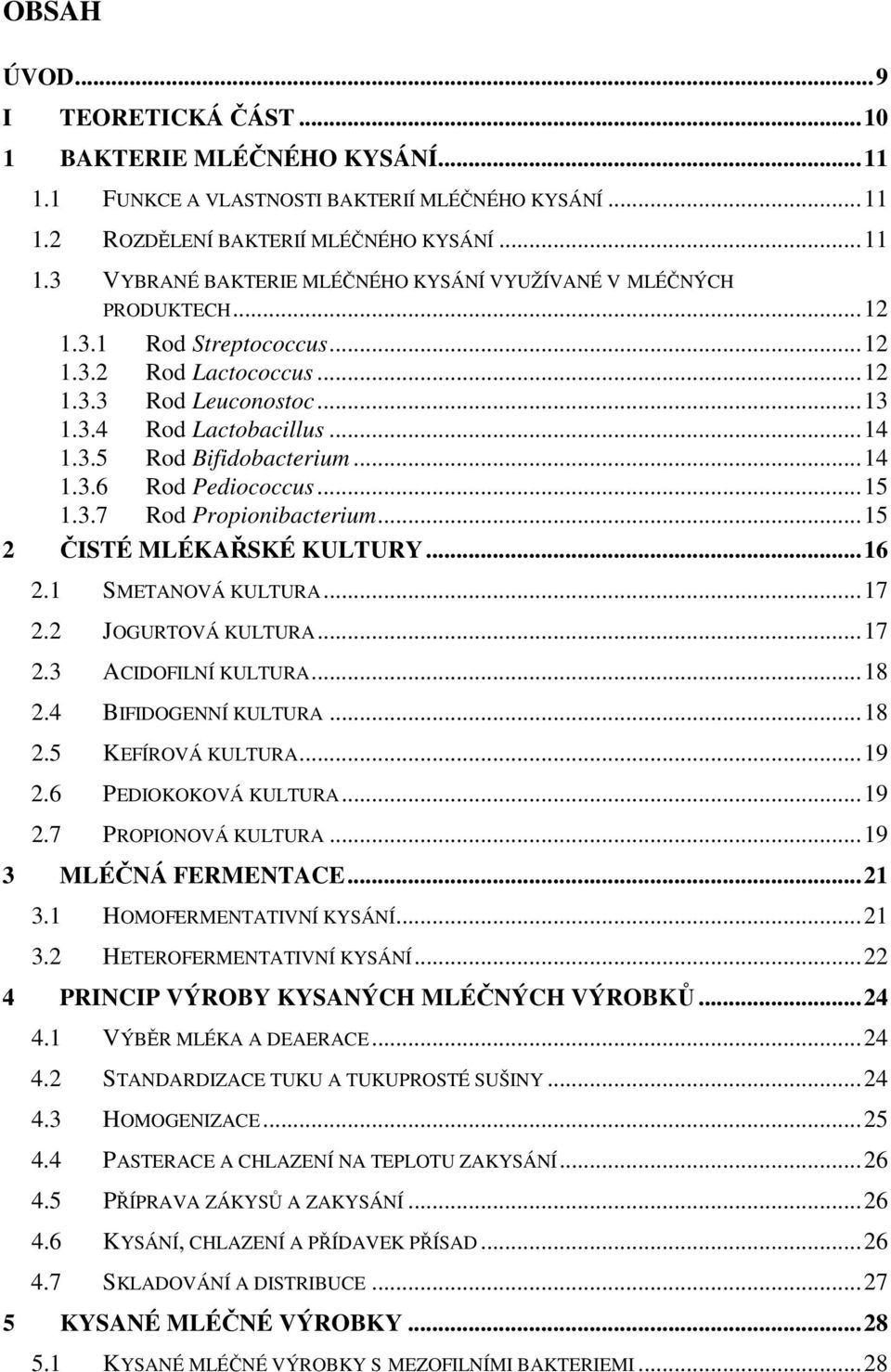 OBSAH

ÚVOD...9
I TEORETICKÁ ČÁST...10
1 BAKTERIE MLÉČNÉHO KYSÁNÍ...11
1.1 FUNKCE A VLASTNOSTI BAKTERIÍ MLÉČNÉHO KYSÁNÍ...11
1.2 ROZDĚLENÍ BAKTERIÍ MLÉČNÉHO KYSÁNÍ...11
1.3 VYBRANÉ BAKTERIE MLÉČNÉHO KYSÁNÍ VYUŽÍVANÉ V MLÉČNÝCH PRODUKTECH...12
1.3.1 Rod Streptococcus...12
1.3.2 Rod Lactococcus...12
1.3.3 Rod Leuconostoc...13
1.3.4 Rod Lactobacillus...14
1.3.5 Rod Bifidobacterium...14
1.3.6 Rod Pediococcus...15
1.3.7 Rod Propionibacterium...15
2 ČISTÉ MLÉKAŘSKÉ KULTURY...16
2.1 SMETANOVÁ KULTURA...17
2.2 JOGURTOVÁ KULTURA...17
2.3 ACIDOFILNÍ KULTURA...18
2.4 BIFIDOGENNÍ KULTURA...18
2.5 KEFÍROVÁ KULTURA...19
2.6 PEDIOKOKOVÁ KULTURA...19
2.7 PROPIONOVÁ KULTURA...19
3 MLÉČNÁ FERMENTACE...21
3.1 HOMOFERMENTATIVNÍ KYSÁNÍ...21
3.2 HETEROFERMENTATIVNÍ KYSÁNÍ...22
4 PRINCIP VÝROBY KYSANÝCH MLÉČNÝCH VÝROBKŮ...24
4.1 VÝBĚR MLÉKA A DEAERACE...24
4.2 STANDARDIZACE TUKU A TUKUPROSTÉ SUŠINY...24
4.3 HOMOGENIZACE...25
4.4 PASTERACE A CHLAZENÍ NA TEPLOTU ZAKYSÁNÍ...26
4.5 PŘÍPRAVA ZÁKYSŮ A ZAKYSÁNÍ...26
4.6 KYSÁNÍ, CHLAZENÍ A PŘÍDAVEK PŘÍSAD...26
4.7 SKLADOVÁNÍ A DISTRIBUCE...27
5 KYSANÉ MLÉČNÉ VÝROBKY...28
5.1 KYSANÉ MLÉČNÉ VÝROBKY S MEZOFILNÍMI BAKTERIEMI...28